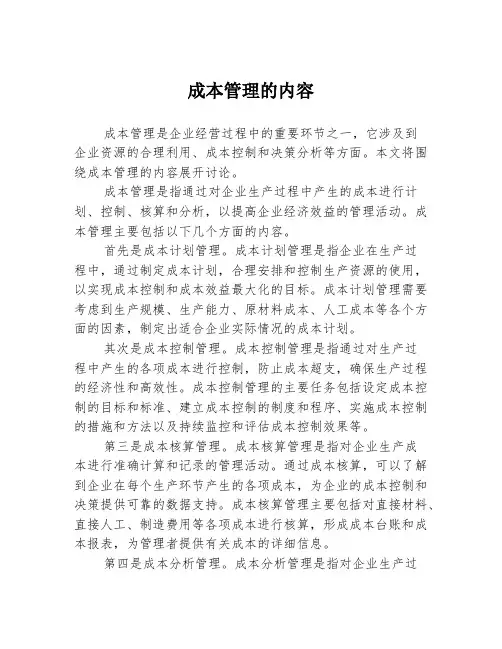 成本管理的内容

成本管理是企业经营过程中的重要环节之一，它涉及到企业资源的合理利用、成本控制和决策分析等方面。本文将围绕成本管理的内容展开讨论。

成本管理是指通过对企业生产过程中产生的成本进行计划、控制、核算和分析，以提高企业经济效益的管理活动。成本管理主要包括以下几个方面的内容。

首先是成本计划管理。成本计划管理是指企业在生产过程中，通过制定成本计划，合理安排和控制生产资源的使用，以实现成本控制和成本效益最大化的目标。成本计划管理需要考虑到生产规模、生产能力、原材料成本、人工成本等各个方面的因素，制定出适合企业实际情况的成本计划。

其次是成本控制管理。成本控制管理是指通过对生产过程中产生的各项成本进行控制，防止成本超支，确保生产过程的经济性和高效性。成本控制管理的主要任务包括设定成本控制的目标和标准、建立成本控制的制度和程序、实施成本控制的措施和方法以及持续监控和评估成本控制效果等。

第三是成本核算管理。成本核算管理是指对企业生产成本进行准确计算和记录的管理活动。通过成本核算，可以了解到企业在每个生产环节产生的各项成本，为企业的成本控制和决策提供可靠的数据支持。成本核算管理主要包括对直接材料、直接人工、制造费用等各项成本进行核算，形成成本台账和成本报表，为管理者提供有关成本的详细信息。

第四是成本分析管理。成本分析管理是指对企业生产过